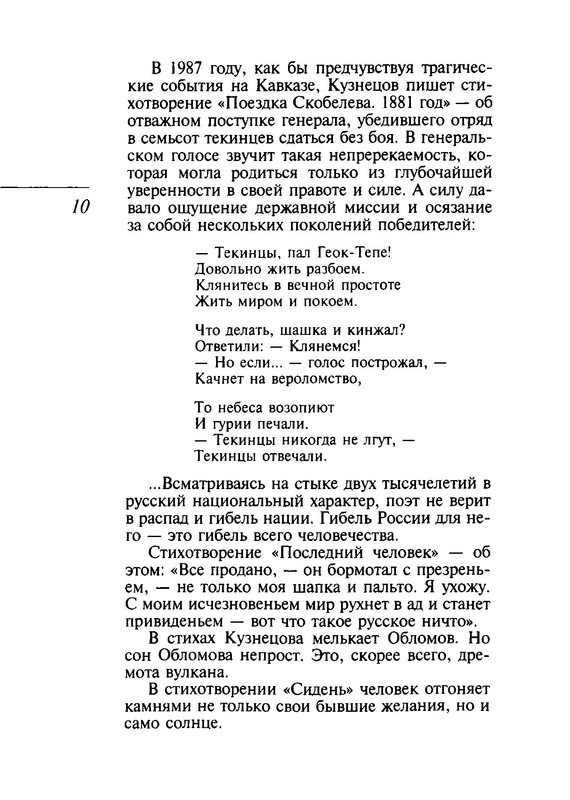 В 1987 году, как бы предчувствуя трагические события на Кавказе, Кузнецов пишет стихотворение «Поездка Скобелева. 1881 год» — об отважном поступке генерала, убедившего отряд в семьсот текинцев сдаться без боя. В генеральском голосе звучит такая непререкаемость, которая могла родиться только из глубочайшей уверенности в своей правоте и силе. А силу давало ощущение державной миссии и осязание за собой нескольких поколений победителей:

10

— Текинцы, пал Геок-Тепе!
Довольно жить разбоем.
Клянитесь в вечной простоте
Жить миром и покоем.

Что делать, шашка и кинжал?
Ответили: — Клянемся!
— Но если... — голос построжал, —
Качнет на вероломство,

То небеса возопиют
И гурии печали.
— Текинцы никогда не лгут, —
Текинцы отвечали.

...Всматриваясь на стыке двух тысячелетий в русский национальный характер, поэт не верит в распад и гибель нации. Гибель России для него — это гибель всего человечества.

Стихотворение «Последний человек» — об этом: «Все продано, — он бормотал с презреньем, — не только моя шапка и пальто. Я ухожу. С моим исчезновеньем мир рухнет в ад и станет привиденьем — вот что такое русское ничто».

В стихах Кузнецова мелькает Обломов. Но сон Обломова непрост. Это, скорее всего, дремота вулкана.

В стихотворении «Сидень» человек отгоняет камнями не только свои бывшие желания, но и само солнце.